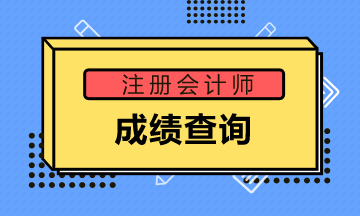 注册会计师

成绩查询